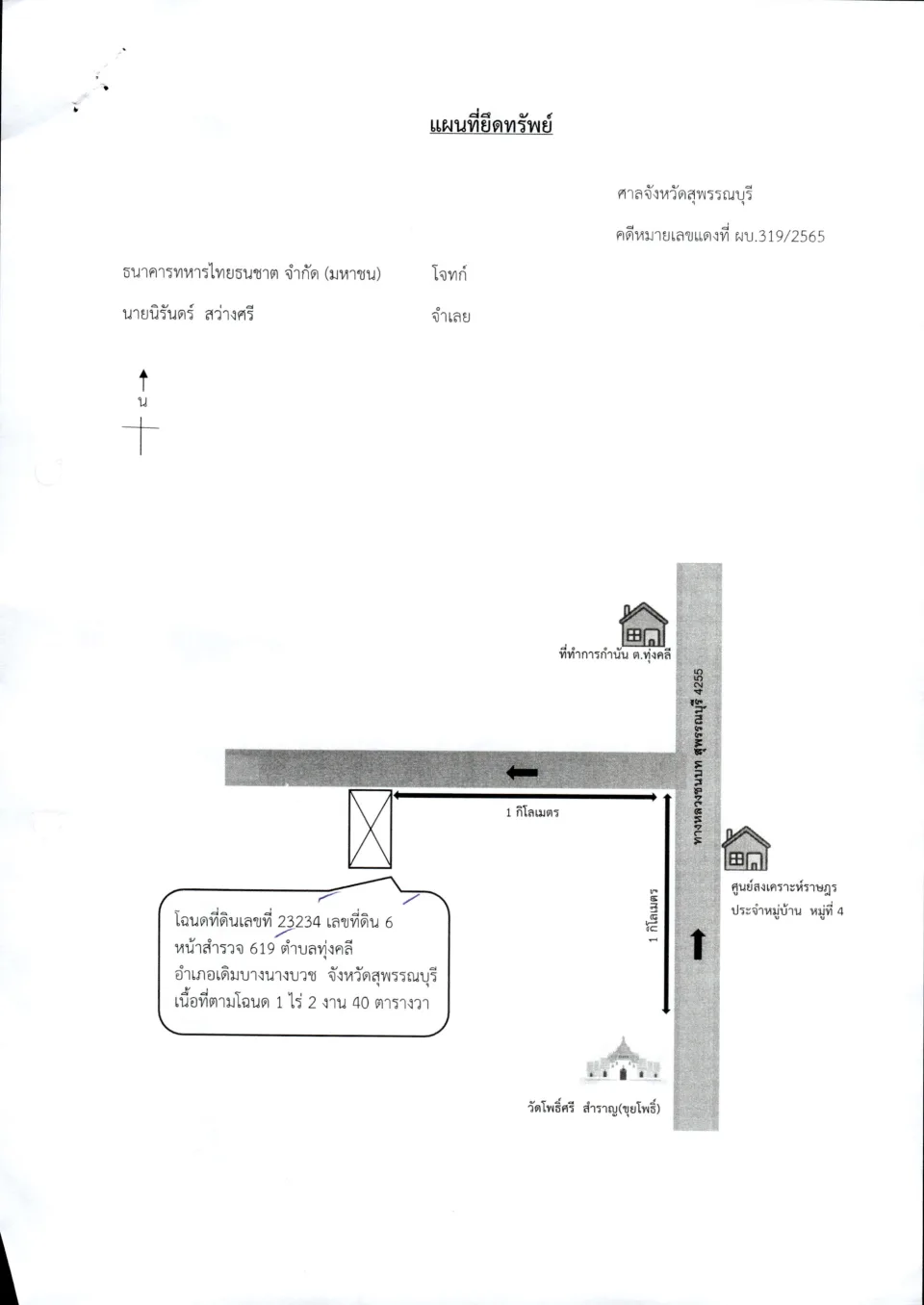 แผนที่ยึดทรัพย์

ศาลจังหวัดสุพรรณบุรี

คดีหมายเลขแดงที่ ผบ.319/2565

ธนาคารทหารไทยธนชาต จำกัด (มหาชน) โจทก์

นายนิรันดร์ สว่างศรี จำเลย

น

ที่ทำการกำนัน ต.ทุ่งคลี

ทางหลวงชนบท สุพรรณบุรี 4255

1 กิโลเมตร

1 กิโลเมตร

ศูนย์สงเคราะห์ราษฎร ประจำหมู่บ้าน หมู่ที่ 4

โฉนดที่ดินเลขที่ 23234 เลขที่ดิน 6 หน้าสำรวจ 619 ตำบลทุ่งคลี อำเภอเดิมบางนางบวช จังหวัดสุพรรณบุรี เนื้อที่ตามโฉนด 1 ไร่ 2 งาน 40 ตารางวา

วัดโพธิ์ศรี สำราญ(ขุยโพธิ์)